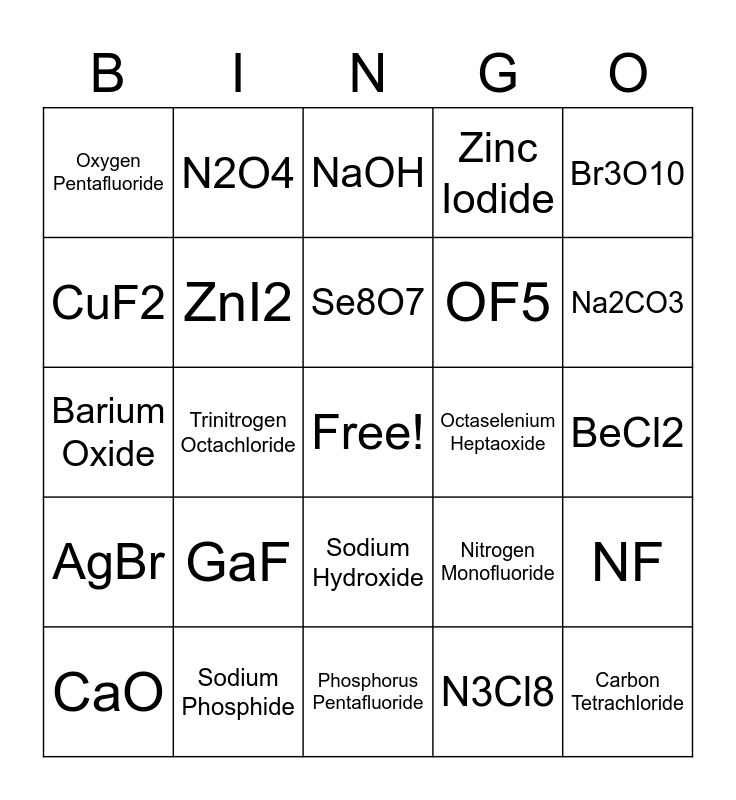 | B | I | N | G | O |
|---|---|---|---|---|
| Oxygen Pentafluoride | N2O4 | NaOH | Zinc Iodide | Br3O10 |
| CuF2 | ZnI2 | Se8O7 | OF5 | Na2CO3 |
| Barium Oxide | Trinitrogen Octachloride | Free! | Octaselenium Heptaoxide | BeCl2 |
| AgBr | GaF | Sodium Hydroxide | Nitrogen Monofluoride | NF |
| CaO | Sodium Phosphide | Phosphorus Pentafluoride | N3Cl8 | Carbon Tetrachloride |